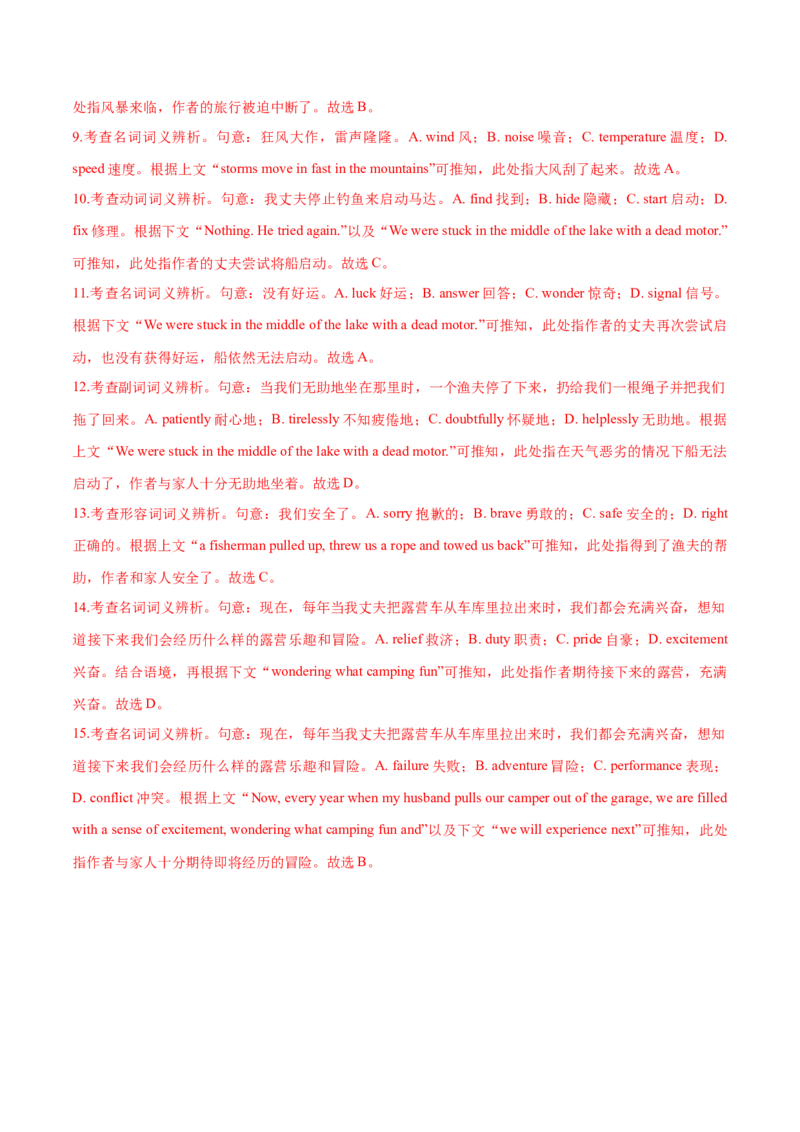 处指风暴来临，作者的旅行被迫中断了。故选 B。

9.考查名词词义辨析。句意：狂风大作，雷声隆隆。A. wind 风；B. noise 噪音；C. temperature 温度；D. speed 速度。根据上文“storms move in fast in the mountains”可推知，此处指大风刮了起来。故选 A。

10.考查动词词义辨析。句意：我丈夫停止钓鱼来启动马达。A. find 找到；B. hide 隐藏；C. start 启动；D. fix 修理。根据下文“Nothing. He tried again.”以及“We were stuck in the middle of the lake with a dead motor.”可推知，此处指作者的丈夫尝试将船启动。故选 C。

11.考查名词词义辨析。句意：没有好运。A. luck 好运；B. answer 回答；C. wonder 惊奇；D. signal 信号。根据下文“We were stuck in the middle of the lake with a dead motor.”可推知，此处指作者的丈夫再次尝试启动，也没有获得好运，船依然无法启动。故选 A。

12.考查副词词义辨析。句意：当我们无助地坐在那里时，一个渔夫停了下来，扔给我们一根绳子并把我们拖了回来。A. patiently 耐心地；B. tirelessly 不知疲倦地；C. doubtfully 怀疑地；D. helplessly 无助地。根据上文“We were stuck in the middle of the lake with a dead motor.”可推知，此处指在天气恶劣的情况下船无法启动了，作者与家人十分无助地坐着。故选 D。

13.考查形容词词义辨析。句意：我们安全了。A. sorry 抱歉的；B. brave 勇敢的；C. safe 安全的；D. right 正确的。根据上文“a fisherman pulled up, threw us a rope and towed us back”可推知，此处指得到了渔夫的帮助，作者和家人安全了。故选 C。

14.考查名词词义辨析。句意：现在，每年当我丈夫把露营车从车库里拉出来时，我们都会充满兴奋，想知道接下来我们会经历什么样的露营乐趣和冒险。A. relief 救济；B. duty 职责；C. pride 自豪；D. excitement 兴奋。结合语境，再根据下文“wondering what camping fun”可推知，此处指作者期待接下来的露营，充满兴奋。故选 D。

15.考查名词词义辨析。句意：现在，每年当我丈夫把露营车从车库里拉出来时，我们都会充满兴奋，想知道接下来我们会经历什么样的露营乐趣和冒险。A. failure 失败；B. adventure 冒险；C. performance 表现；D. conflict 冲突。根据上文“Now, every year when my husband pulls our camper out of the garage, we are filled with a sense of excitement, wondering what camping fun and”以及下文“we will experience next”可推知，此处指作者与家人十分期待即将经历的冒险。故选 B。